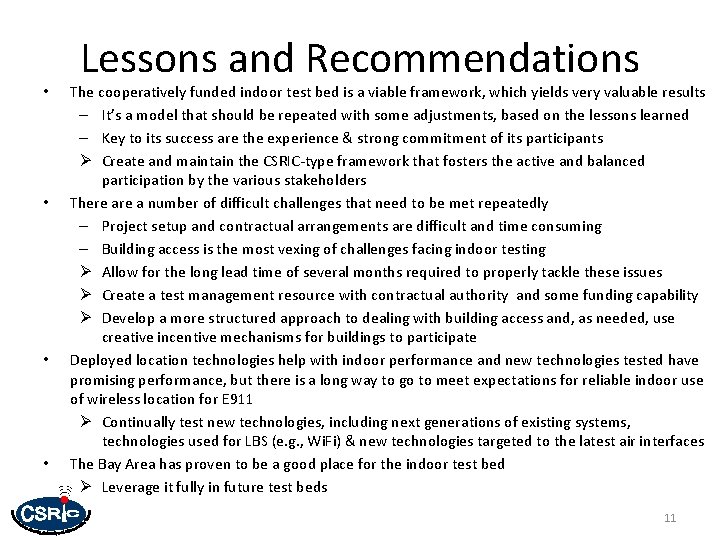 Lessons and Recommendations

• The cooperatively funded indoor test bed is a viable framework, which yields very valuable results
– It's a model that should be repeated with some adjustments, based on the lessons learned
– Key to its success are the experience & strong commitment of its participants
➢ Create and maintain the CSRIC-type framework that fosters the active and balanced participation by the various stakeholders

• There are a number of difficult challenges that need to be met repeatedly
– Project setup and contractual arrangements are difficult and time consuming
– Building access is the most vexing of challenges facing indoor testing
➢ Allow for the long lead time of several months required to properly tackle these issues
➢ Create a test management resource with contractual authority and some funding capability
➢ Develop a more structured approach to dealing with building access and, as needed, use creative incentive mechanisms for buildings to participate

• Deployed location technologies help with indoor performance and new technologies tested have promising performance, but there is a long way to go to meet expectations for reliable indoor use of wireless location for E911
➢ Continually test new technologies, including next generations of existing systems, technologies used for LBS (e.g., WiFi) & new technologies targeted to the latest air interfaces

• The Bay Area has proven to be a good place for the indoor test bed
➢ Leverage it fully in future test beds

CSRIC

11